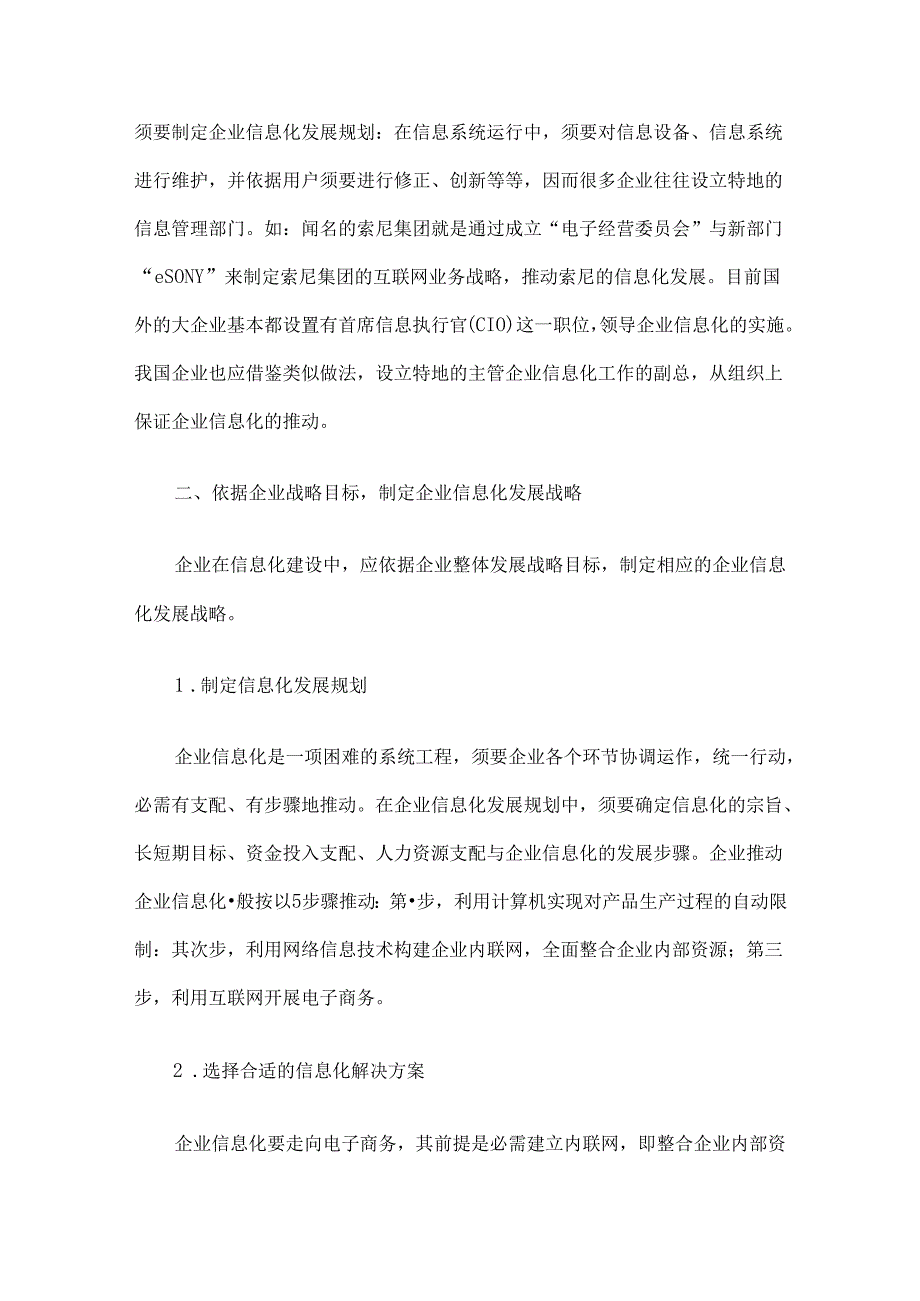 须要制定企业信息化发展规划：在信息系统运行中，须要对信息设备、信息系统进行维护，并依据用户须要进行修正、创新等等，因而很多企业往往设立特地的信息管理部门。如：闻名的索尼集团就是通过成立“电子经营委员会”与新部门“eSONY”来制定索尼集团的互联网业务战略，推动索尼的信息化发展。目前国外的大企业基本都设置有首席信息执行官(CIO)这一职位，领导企业信息化的实施。我国企业也应借鉴类似做法，设立特地的主管企业信息化工作的副总，从组织上保证企业信息化的推动。

二、依据企业战略目标，制定企业信息化发展战略

企业在信息化建设中，应依据企业整体发展战略目标，制定相应的企业信息化发展战略。

1．制定信息化发展规划

企业信息化是一项困难的系统工程，须要企业各个环节协调运作，统一行动，必需有支配、有步骤地推动。在企业信息化发展规划中，须要确定信息化的宗旨、长短期目标、资金投入支配、人力资源支配与企业信息化的发展步骤。企业推动企业信息化•般按以5步骤推动：第•步，利用计算机实现对产品生产过程的自动限制：其次步，利用网络信息技术构建企业内联网，全面整合企业内部资源；第三步，利用互联网开展电子商务。

2．选择合适的信息化解决方案

企业信息化要走向电子商务，其前提是必需建立内联网，即整合企业内部资